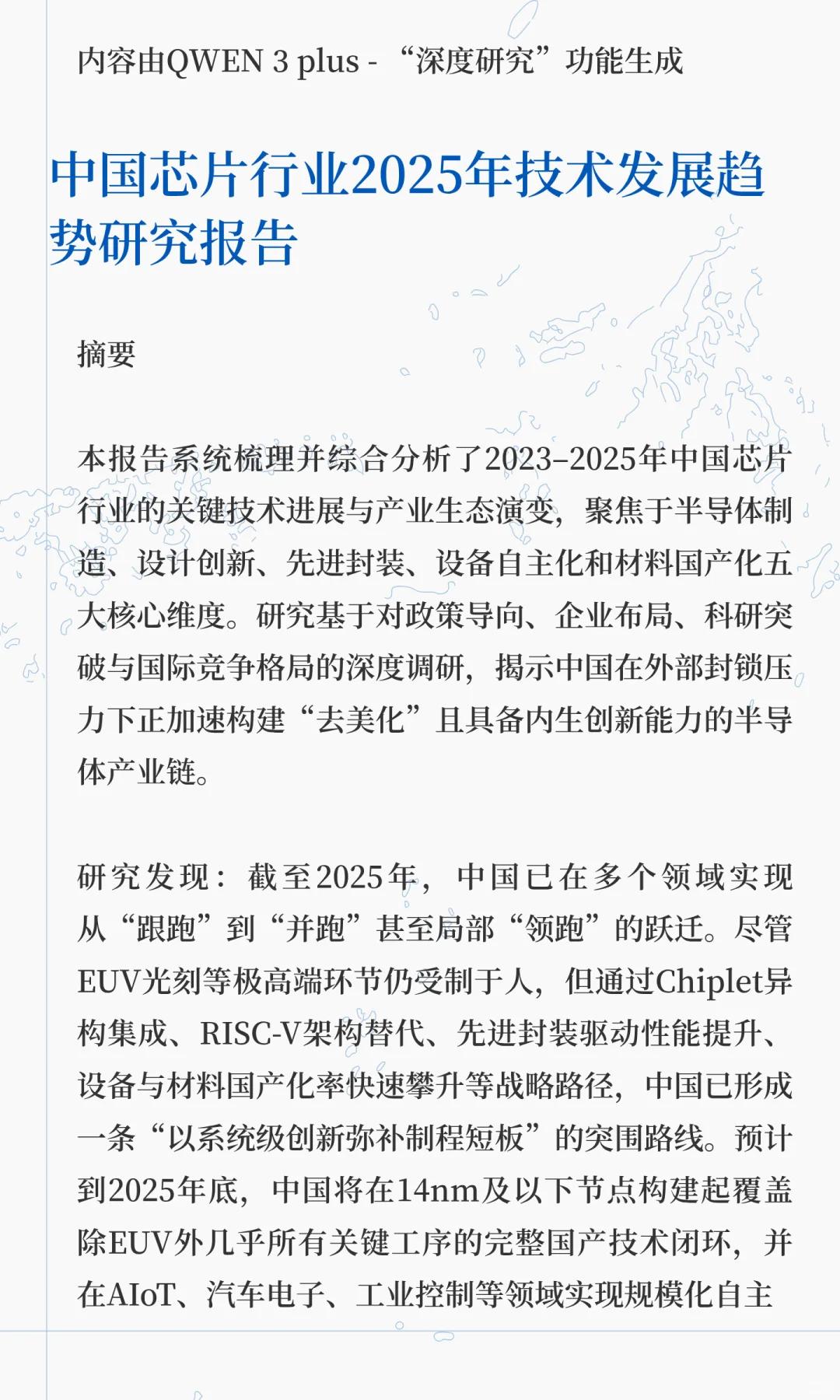 内容由QWEN 3 plus - “深度研究”功能生成

中国芯片行业2025年技术发展趋势研究报告

摘要

本报告系统梳理并综合分析了2023–2025年中国芯片行业的关键技术进展与产业生态演变，聚焦于半导体制造、设计创新、先进封装、设备自主化和材料国产化五大核心维度。研究基于对政策导向、企业布局、科研突破与国际竞争格局的深度调研，揭示中国在外部封锁压力下正加速构建“去美化”且具备内生创新能力的半导体产业链。

研究发现：截至2025年，中国已在多个领域实现从“跟跑”到“并跑”甚至局部“领跑”的跃迁。尽管EUV光刻等极高端环节仍受制于人，但通过Chiplet异构集成、RISC-V架构替代、先进封装驱动性能提升、设备与材料国产化率快速攀升等战略路径，中国已形成一条“以系统级创新弥补制程短板”的突围路线。预计到2025年底，中国将在14nm及以下节点构建起覆盖除EUV外几乎所有关键工序的完整国产技术闭环，并在AIoT、汽车电子、工业控制等领域实现规模化自主